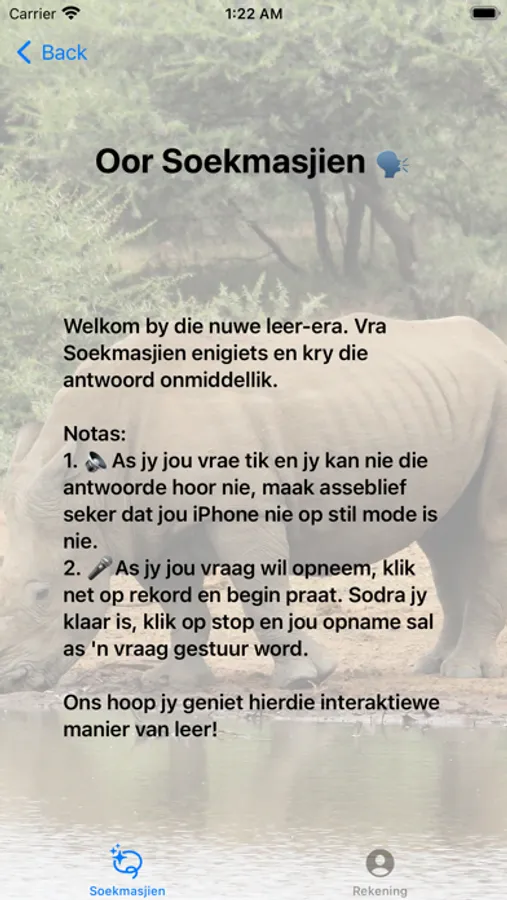 Carrier 1:22 AM

Back

Oor Soekmasjien 🗣️

Welkom by die nuwe leer-era. Vra Soekmasjien enigiets en kry die antwoord onmiddellik.

Notas:
1. 🔊 As jy jou vrae tik en jy kan nie die antwoorde hoor nie, maak asseblief seker dat jou iPhone nie op stil mode is nie.
2. 🎤 As jy jou vraag wil opneem, klik net op rekord en begin praat. Sodra jy klaar is, klik op stop en jou opname sal as 'n vraag gestuur word.

Ons hoop jy geniet hierdie interaktiewe manier van leer!

Soekmasjien

Rekening